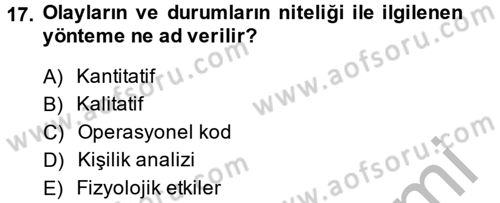 17. Olayların ve durumların niteliği ile ilgilenen yönteme ne ad verilir?

A) Kantitatif
B) Kalitatif
C) Operasyonel kod
D) Kişilik analizi
E) Fizyolojik etkiler

www.aofsoru.com
www.aofsoru.com
www.aofsoru.com
www.aofsoru.com